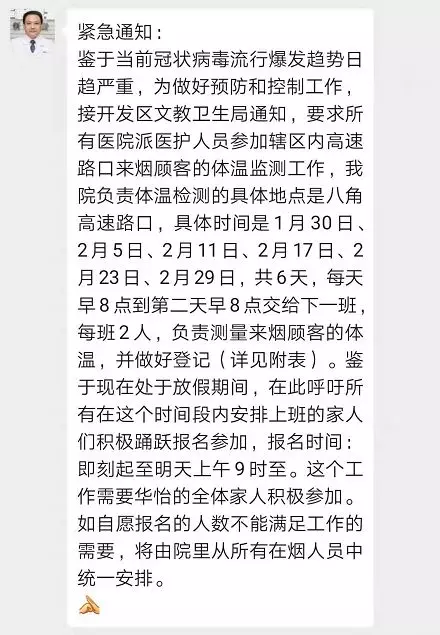 紧急通知：
鉴于当前冠状病毒流行爆发趋势日趋严重，为做好预防和控制工作，接开发区文教卫生局通知，要求所有医院派医护人员参加辖区内高速路口来烟顾客的体温监测工作，我院负责体温检测的具体地点是八角高速路口，具体时间是1月30日、2月5日、2月11日、2月17日、2月23日、2月29日，共6天，每天早8点到第二天早8点交给下一班，每班2人，负责测量来烟顾客的体温，并做好登记（详见附表）。鉴于现在处于放假期间，在此呼吁所有在这个时间段内安排上班的家人们积极踊跃报名参加，报名时间：即刻起至明天上午9时至。这个工作需要华怡的全体家人积极参加。如自愿报名的人数不能满足工作的需要，将由院里从所有在烟人员中统一安排。